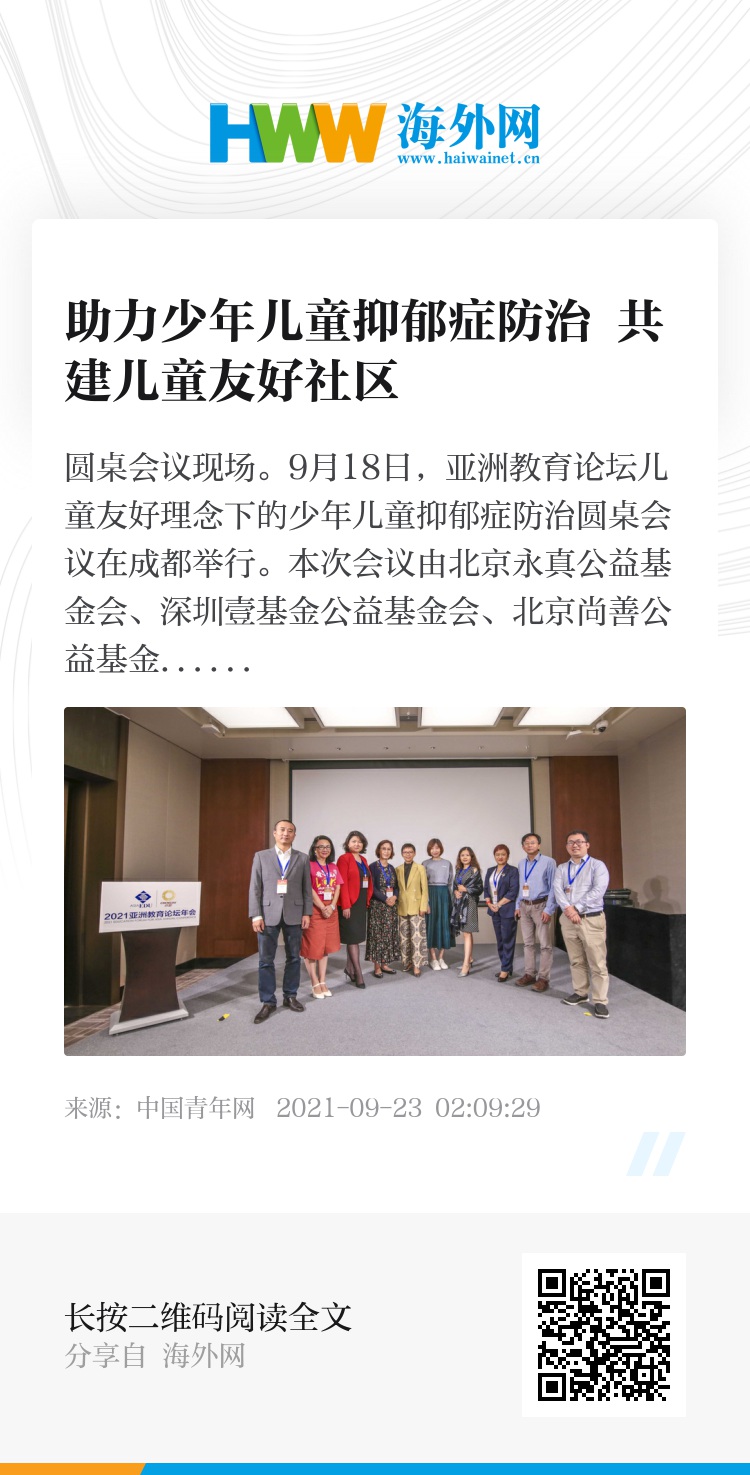 HWW 海外网
www.haiwainet.cn

助力少年儿童抑郁症防治 共建儿童友好社区

圆桌会议现场。9月18日，亚洲教育论坛儿童友好理念下的少年儿童抑郁症防治圆桌会议在成都举行。本次会议由北京永真公益基金会、深圳壹基金公益基金会、北京尚善公益基金......

2021亚洲教育论坛年会

来源：中国青年网 2021-09-23 02:09:29

长按二维码阅读全文
分享自 海外网